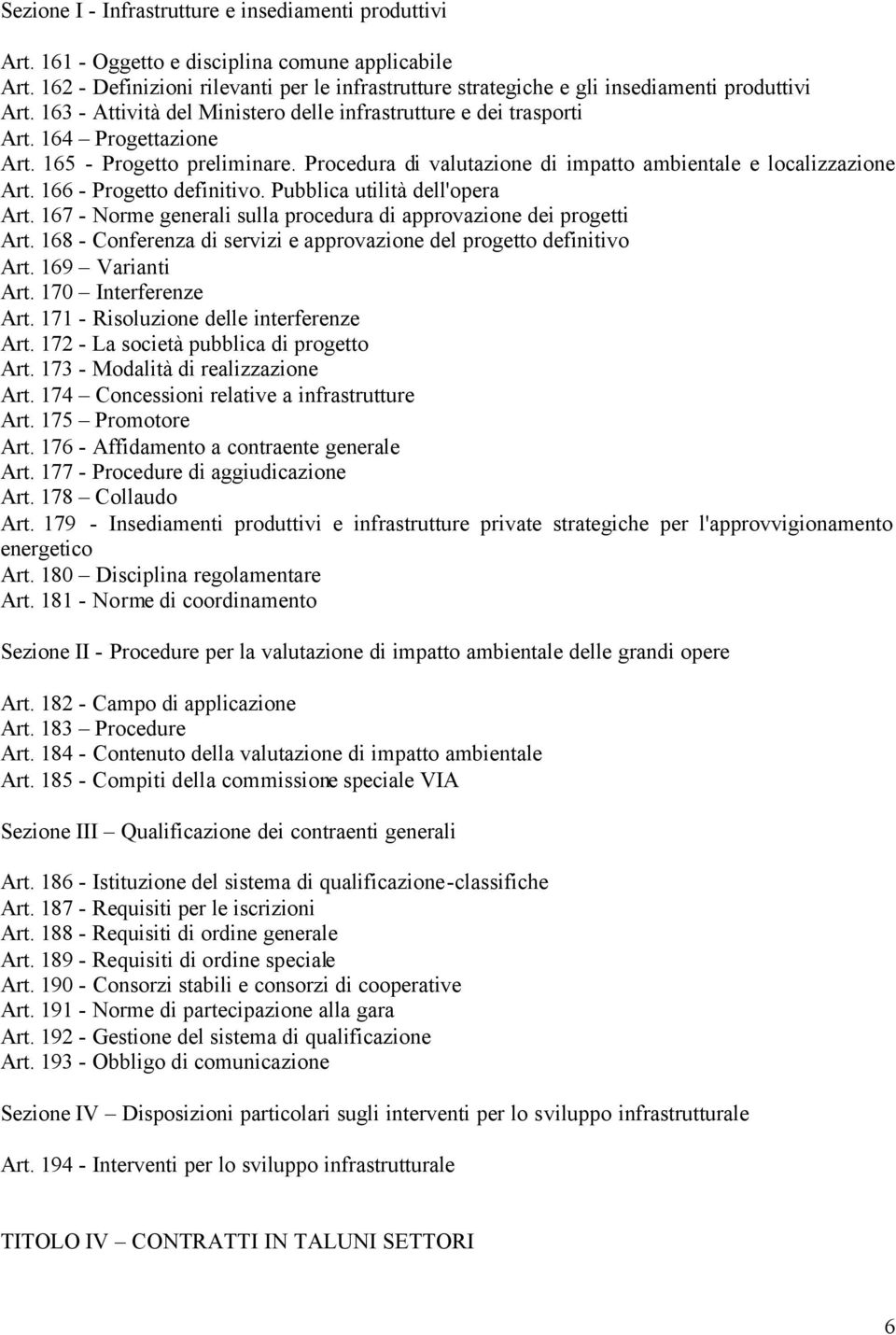 Sezione I - Infrastrutture e insediamenti produttivi

Art. 161 - Oggetto e disciplina comune applicabile
Art. 162 - Definizioni rilevanti per le infrastrutture strategiche e gli insediamenti produttivi
Art. 163 - Attività del Ministero delle infrastrutture e dei trasporti
Art. 164 – Progettazione
Art. 165 - Progetto preliminare. Procedura di valutazione di impatto ambientale e localizzazione
Art. 166 - Progetto definitivo. Pubblica utilità dell'opera
Art. 167 - Norme generali sulla procedura di approvazione dei progetti
Art. 168 - Conferenza di servizi e approvazione del progetto definitivo
Art. 169 – Varianti
Art. 170 – Interferenze
Art. 171 - Risoluzione delle interferenze
Art. 172 - La società pubblica di progetto
Art. 173 - Modalità di realizzazione
Art. 174 – Concessioni relative a infrastrutture
Art. 175 – Promotore
Art. 176 - Affidamento a contraente generale
Art. 177 - Procedure di aggiudicazione
Art. 178 – Collaudo
Art. 179 - Insediamenti produttivi e infrastrutture private strategiche per l'approvvigionamento energetico
Art. 180 – Disciplina regolamentare
Art. 181 - Norme di coordinamento

Sezione II - Procedure per la valutazione di impatto ambientale delle grandi opere

Art. 182 - Campo di applicazione
Art. 183 – Procedure
Art. 184 - Contenuto della valutazione di impatto ambientale
Art. 185 - Compiti della commissione speciale VIA

Sezione III – Qualificazione dei contraenti generali

Art. 186 - Istituzione del sistema di qualificazione-classifiche
Art. 187 - Requisiti per le iscrizioni
Art. 188 - Requisiti di ordine generale
Art. 189 - Requisiti di ordine speciale
Art. 190 - Consorzi stabili e consorzi di cooperative
Art. 191 - Norme di partecipazione alla gara
Art. 192 - Gestione del sistema di qualificazione
Art. 193 - Obbligo di comunicazione

Sezione IV – Disposizioni particolari sugli interventi per lo sviluppo infrastrutturale

Art. 194 - Interventi per lo sviluppo infrastrutturale

TITOLO IV – CONTRATTI IN TALUNI SETTORI

6